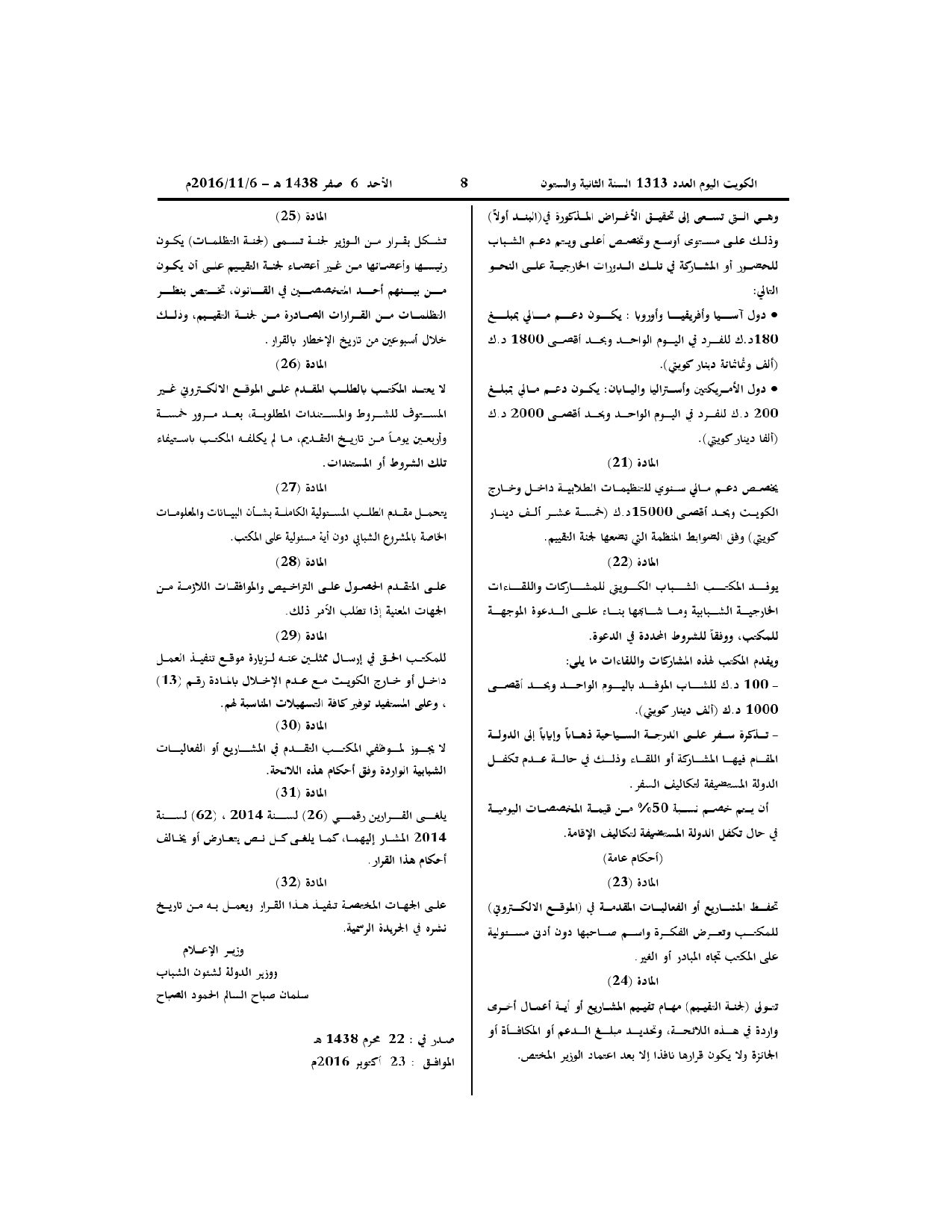 الكويت اليوم العدد 1313 السنة الثانية والستون 8 الأحد 6 صفر 1438 هـ - 2016/11/6م

وهي التي تسعى إلى تحقيق الأغراض المذكورة في(البند أولاً) وذلك على مستوى أوسع وتخصص أعلى ويتم دعم الشباب للحضور أو المشاركة في تلك الدورات الخارجية على النحو التالي:

• دول آسيا وأفريقيا وأوروبا : يكون دعم مالي بمبلغ 180د.ك للفرد في اليوم الواحد وبحد أقصى 1800 د.ك (ألف وثمانمائة دينار كويتي).

• دول الأمريكتين وأستراليا واليابان: يكون دعم مالي بمبلغ 200 د.ك للفرد في اليوم الواحد وبحد أقصى 2000 د.ك (ألفا دينار كويتي).

المادة (21)

يخصص دعم مالي سنوي للتنظيمات الطلابية داخل وخارج الكويت وبحد أقصى 15000د.ك (خمسة عشر ألف دينار كويتي) وفق الضوابط المنظمة التي تضعها لجنة التقييم.

المادة (22)

يوفد المكتب الشباب الكويتي للمشاركات واللقاءات الخارجية الشبابية وما شابهها بناء على الدعوة الموجهة للمكتب، ووفقاً للشروط المحددة في الدعوة.

ويقدم المكتب لهذه المشاركات واللقاءات ما يلي:

- 100 د.ك للشاب الموفد باليوم الواحد وبحد أقصى 1000 د.ك (ألف دينار كويتي).

- تذكرة سفر على الدرجة السياحية ذهاباً وإياباً إلى الدولة المقام فيها المشاركة أو اللقاء وذلك في حالة عدم تكفل الدولة المستضيفة لتكاليف السفر.

أن يتم خصم نسبة 50% من قيمة المخصصات اليومية في حال تكفل الدولة المستضيفة لتكاليف الإقامة.

(أحكام عامة)

المادة (23)

تحفظ المشاريع أو الفعاليات المقدمة في (الموقع الالكتروني) للمكتب وتعرض الفكرة واسم صاحبها دون أدنى مسئولية على المكتب تجاه المبادر أو الغير.

المادة (24)

تتولى (لجنة التقييم) مهام تقييم المشاريع أو أية أعمال أخرى واردة في هذه اللائحة، وتحديد مبلغ الدعم أو المكافأة أو الجائزة ولا يكون قرارها نافذا إلا بعد اعتماد الوزير المختص.

المادة (25)

تشكل بقرار من الوزير لجنة تسمى (لجنة التظلمات) يكون رئيسها وأعضائها من غير أعضاء لجنة التقييم على أن يكون من بينهم أحد المتخصصين في القانون، تختص بنظر التظلمات من القرارات الصادرة من لجنة التقييم، وذلك خلال أسبوعين من تاريخ الإخطار بالقرار.

المادة (26)

لا يعتد المكتب بالطلب المقدم على الموقع الالكتروني غير المستوف للشروط والمستندات المطلوبة، بعد مرور خمسة وأربعين يوماً من تاريخ التقديم، ما لم يكلفه المكتب باستيفاء تلك الشروط أو المستندات.

المادة (27)

يتحمل مقدم الطلب المسئولية الكاملة بشأن البيانات والمعلومات الخاصة بالمشروع الشبابي دون أية مسئولية على المكتب.

المادة (28)

على المتقدم الحصول على التراخيص والموافقات اللازمة من الجهات المعنية إذا تطلب الأمر ذلك.

المادة (29)

للمكتب الحق في إرسال ممثلين عنه لزيارة موقع تنفيذ العمل داخل أو خارج الكويت مع عدم الإخلال بالمادة رقم (13) ، وعلى المستفيد توفير كافة التسهيلات المناسبة لهم.

المادة (30)

لا يجوز لموظفي المكتب التقدم في المشاريع أو الفعاليات الشبابية الواردة وفق أحكام هذه اللائحة.

المادة (31)

يلغى القرارين رقمي (26) لسنة 2014 ، (62) لسنة 2014 المشار إليهما، كما يلغى كل نص يتعارض أو يخالف أحكام هذا القرار.

المادة (32)

على الجهات المختصة تنفيذ هذا القرار ويعمل به من تاريخ نشره في الجريدة الرسمية.

وزير الإعلام
ووزير الدولة لشئون الشباب
سلمان صباح السالم الحمود الصباح

صدر في : 22 محرم 1438 هـ
الموافق : 23 أكتوبر 2016م